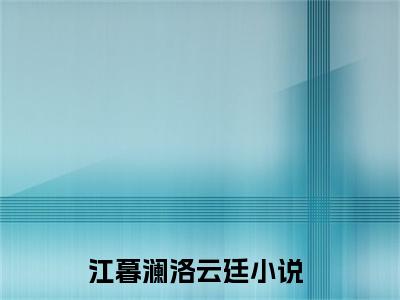 江暮澜洛云廷小说